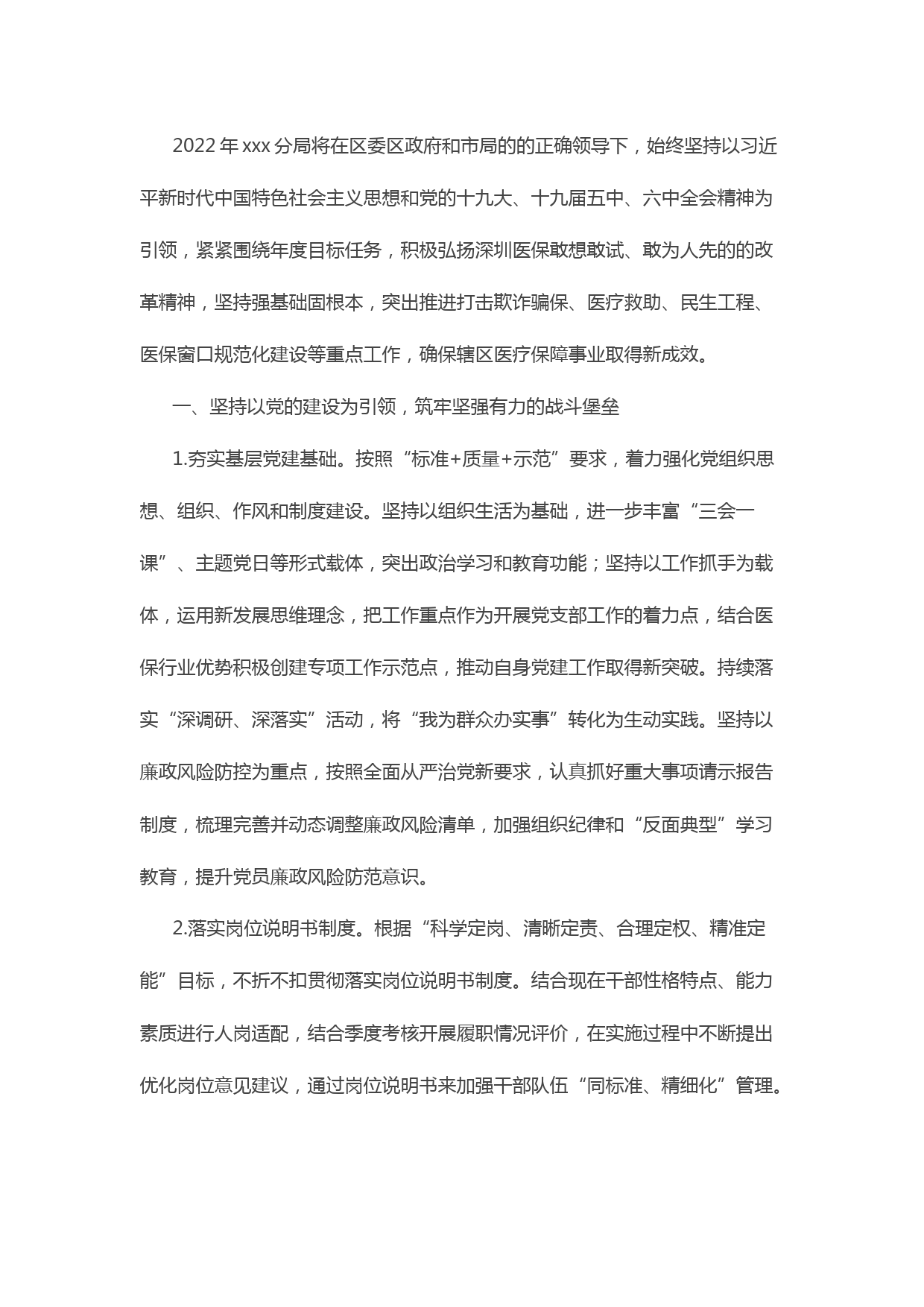 2022年xxx分局将在区委区政府和市局的的正确领导下，始终坚持以习近平新时代中国特色社会主义思想和党的十九大、十九届五中、六中全会精神为引领，紧紧围绕年度目标任务，积极弘扬深圳医保敢想敢试、敢为人先的的改革精神，坚持强基础固根本，突出推进打击欺诈骗保、医疗救助、民生工程、医保窗口规范化建设等重点工作，确保辖区医疗保障事业取得新成效。

一、坚持以党的建设为引领，筑牢坚强有力的战斗堡垒

1.夯实基层党建基础。按照“标准+质量+示范”要求，着力强化党组织思想、组织、作风和制度建设。坚持以组织生活为基础，进一步丰富“三会一课”、主题党日等形式载体，突出政治学习和教育功能；坚持以工作抓手为载体，运用新发展思维理念，把工作重点作为开展党支部工作的着力点，结合医保行业优势积极创建专项工作示范点，推动自身党建工作取得新突破。持续落实“深调研、深落实”活动，将“我为群众办实事”转化为生动实践。坚持以廉政风险防控为重点，按照全面从严治党新要求，认真抓好重大事项请示报告制度，梳理完善并动态调整廉政风险清单，加强组织纪律和“反面典型”学习教育，提升党员廉政风险防范意识。

2.落实岗位说明书制度。根据“科学定岗、清晰定责、合理定权、精准定能”目标，不折不扣贯彻落实岗位说明书制度。结合现在干部性格特点、能力素质进行人岗适配，结合季度考核开展履职情况评价，在实施过程中不断提出优化岗位意见建议，通过岗位说明书来加强干部队伍“同标准、精细化”管理。